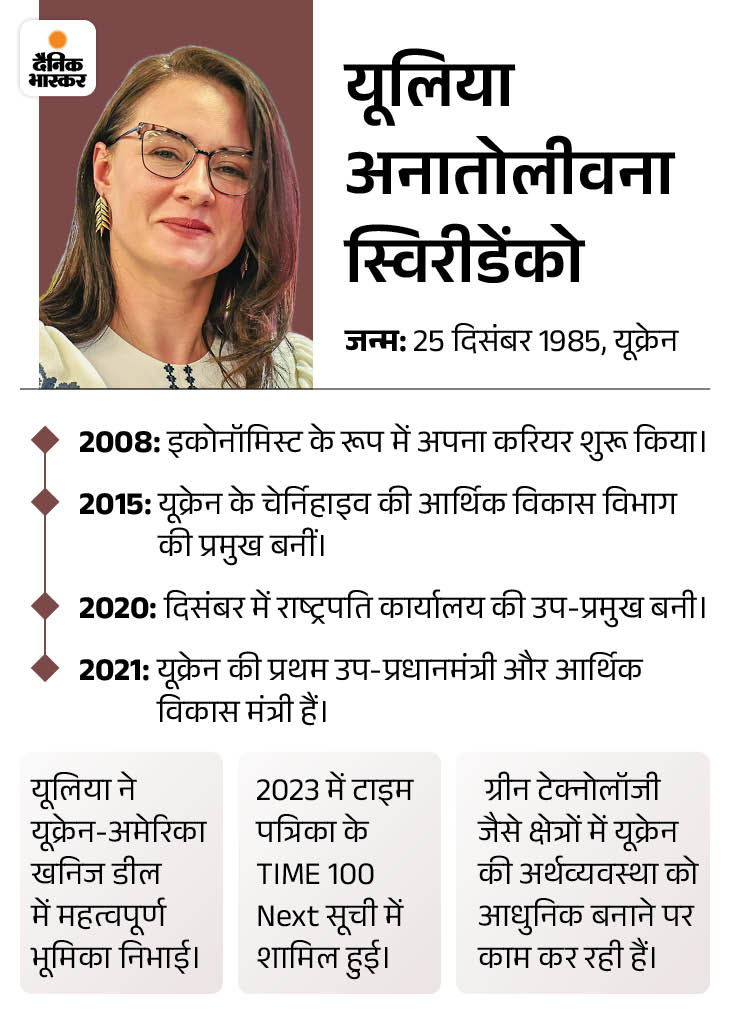 दैनिक भास्कर

यूलिया अनातोलीवना स्विरीडेंको

जन्म: 25 दिसंबर 1985, यूक्रेन

2008: इकोनॉमिस्ट के रूप में अपना करियर शुरू किया।

2015: यूक्रेन के चेर्निहाइव की आर्थिक विकास विभाग की प्रमुख बनीं।

2020: दिसंबर में राष्ट्रपति कार्यालय की उप-प्रमुख बनी।

2021: यूक्रेन की प्रथम उप-प्रधानमंत्री और आर्थिक विकास मंत्री हैं।

यूलिया ने यूक्रेन-अमेरिका खनिज डील में महत्वपूर्ण भूमिका निभाई।

2023 में टाइम पत्रिका के TIME 100 Next सूची में शामिल हुई।

ग्रीन टेक्नोलॉजी जैसे क्षेत्रों में यूक्रेन की अर्थव्यवस्था को आधुनिक बनाने पर काम कर रही हैं।